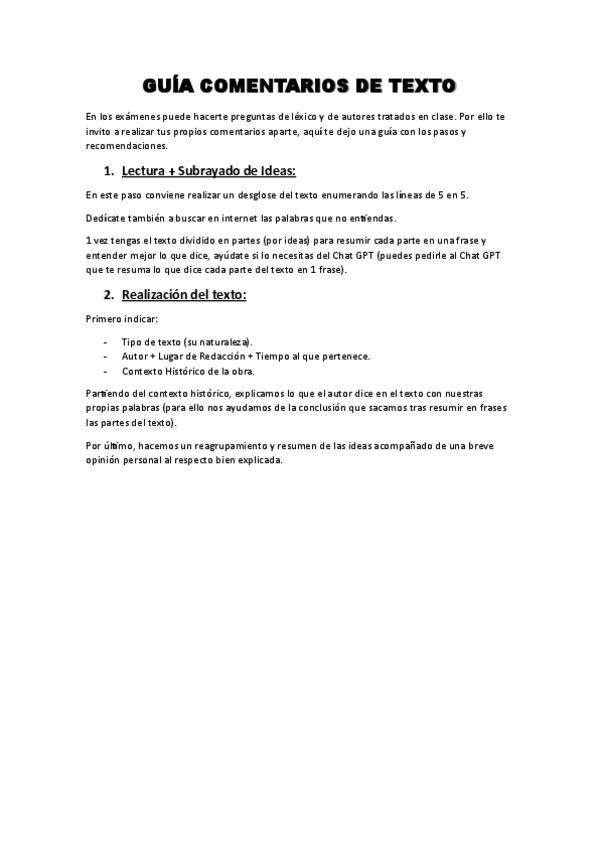 GUÍA COMENTARIOS DE TEXTO

En los exámenes puede hacerte preguntas de léxico y de autores tratados en clase. Por ello te invito a realizar tus propios comentarios aparte, aquí te dejo una guía con los pasos y recomendaciones.

1. Lectura + Subrayado de Ideas:

En este paso conviene realizar un desglose del texto enumerando las líneas de 5 en 5.

Dedícate también a buscar en internet las palabras que no entiendas.

1 vez tengas el texto dividido en partes (por ideas) para resumir cada parte en una frase y entender mejor lo que dice, ayúdate si lo necesitas del Chat GPT (puedes pedirle al Chat GPT que te resuma lo que dice cada parte del texto en 1 frase).

2. Realización del texto:

Primero indicar:

- Tipo de texto (su naturaleza).
- Autor + Lugar de Redacción + Tiempo al que pertenece.
- Contexto Histórico de la obra.

Partiendo del contexto histórico, explicamos lo que el autor dice en el texto con nuestras propias palabras (para ello nos ayudamos de la conclusión que sacamos tras resumir en frases las partes del texto).

Por último, hacemos un reagrupamiento y resumen de las ideas acompañado de una breve opinión personal al respecto bien explicada.